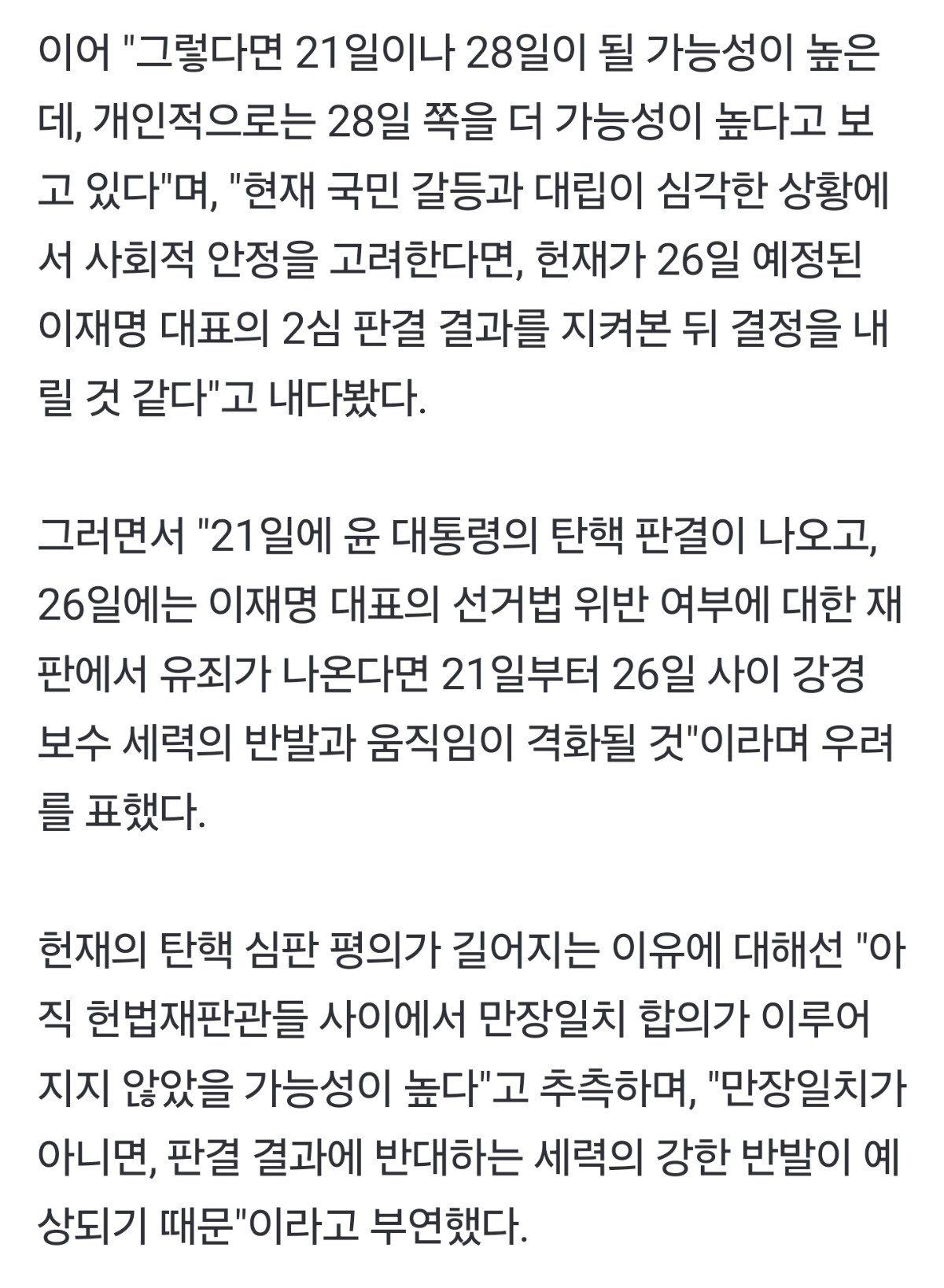 이어 "그렇다면 21일이나 28일이 될 가능성이 높은데, 개인적으로는 28일 쪽을 더 가능성이 높다고 보고 있다"며, "현재 국민 갈등과 대립이 심각한 상황에서 사회적 안정을 고려한다면, 헌재가 26일 예정된 이재명 대표의 2심 판결 결과를 지켜본 뒤 결정을 내릴 것 같다"고 내다봤다.

그러면서 "21일에 윤 대통령의 탄핵 판결이 나오고, 26일에는 이재명 대표의 선거법 위반 여부에 대한 재판에서 유죄가 나온다면 21일부터 26일 사이 강경 보수 세력의 반발과 움직임이 격화될 것"이라며 우려를 표했다.

헌재의 탄핵 심판 평의가 길어지는 이유에 대해선 "아직 헌법재판관들 사이에서 만장일치 합의가 이루어지지 않았을 가능성이 높다"고 추측하며, "만장일치가 아니면, 판결 결과에 반대하는 세력의 강한 반발이 예상되기 때문"이라고 부연했다.